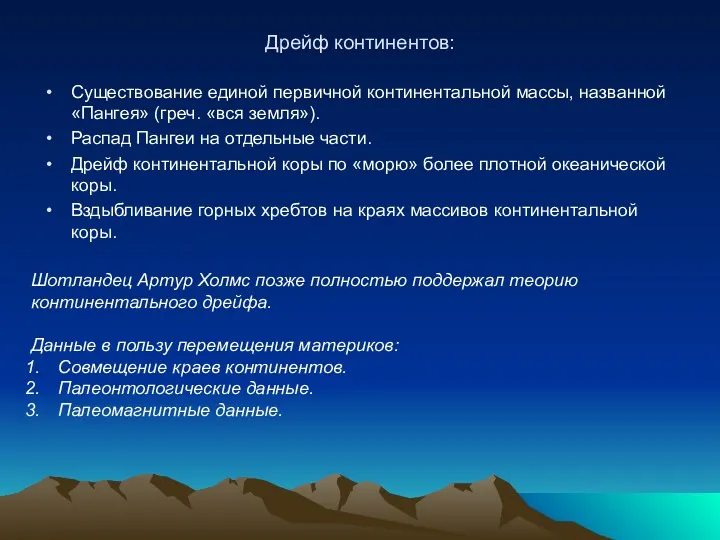 Дрейф континентов:

• Существование единой первичной континентальной массы, названной «Пангея» (греч. «вся земля»).
• Распад Пангеи на отдельные части.
• Дрейф континентальной коры по «морю» более плотной океанической коры.
• Вздыбливание горных хребтов на краях массивов континентальной коры.

Шотландец Артур Холмс позже полностью поддержал теорию континентального дрейфа.

Данные в пользу перемещения материков:
1. Совмещение краев континентов.
2. Палеонтологические данные.
3. Палеомагнитные данные.